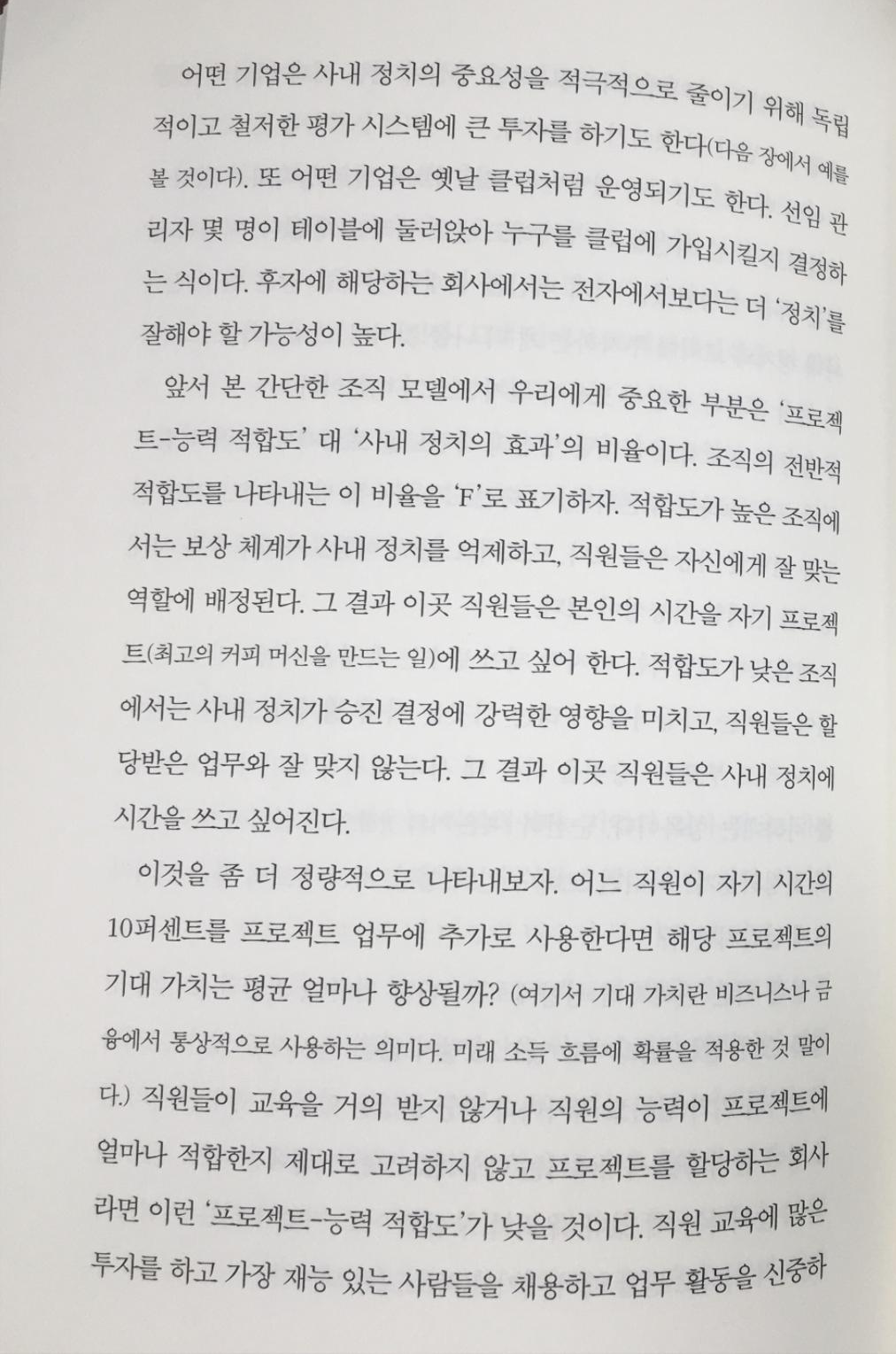 어떤 기업은 사내 정치의 중요성을 적극적으로 줄이기 위해 독립적이고 철저한 평가 시스템에 큰 투자를 하기도 한다(다음 장에서 예를 볼 것이다). 또 어떤 기업은 옛날 클럽처럼 운영되기도 한다. 선임 관리자 몇 명이 테이블에 둘러앉아 누구를 클럽에 가입시킬지 결정하는 식이다. 후자에 해당하는 회사에서는 전자에서보다는 더 '정치'를 잘해야 할 가능성이 높다.

앞서 본 간단한 조직 모델에서 우리에게 중요한 부분은 '프로젝트-능력 적합도' 대 '사내 정치의 효과'의 비율이다. 조직의 전반적 적합도를 나타내는 이 비율을 'F'로 표기하자. 적합도가 높은 조직에서는 보상 체계가 사내 정치를 억제하고, 직원들은 자신에게 잘 맞는 역할에 배정된다. 그 결과 이곳 직원들은 본인의 시간을 자기 프로젝트(최고의 커피 머신을 만드는 일)에 쓰고 싶어 한다. 적합도가 낮은 조직에서는 사내 정치가 승진 결정에 강력한 영향을 미치고, 직원들은 할당받은 업무와 잘 맞지 않는다. 그 결과 이곳 직원들은 사내 정치에 시간을 쓰고 싶어진다.

이것을 좀 더 정량적으로 나타내보자. 어느 직원이 자기 시간의 10퍼센트를 프로젝트 업무에 추가로 사용한다면 해당 프로젝트의 기대 가치는 평균 얼마나 향상될까? (여기서 기대 가치란 비즈니스나 금융에서 통상적으로 사용하는 의미다. 미래 소득 흐름에 확률을 적용한 것 말이다.) 직원들이 교육을 거의 받지 않거나 직원의 능력이 프로젝트에 얼마나 적합한지 제대로 고려하지 않고 프로젝트를 할당하는 회사라면 이런 '프로젝트-능력 적합도'가 낮을 것이다. 직원 교육에 많은 투자를 하고 가장 재능 있는 사람들을 채용하고 업무 활동을 신중하